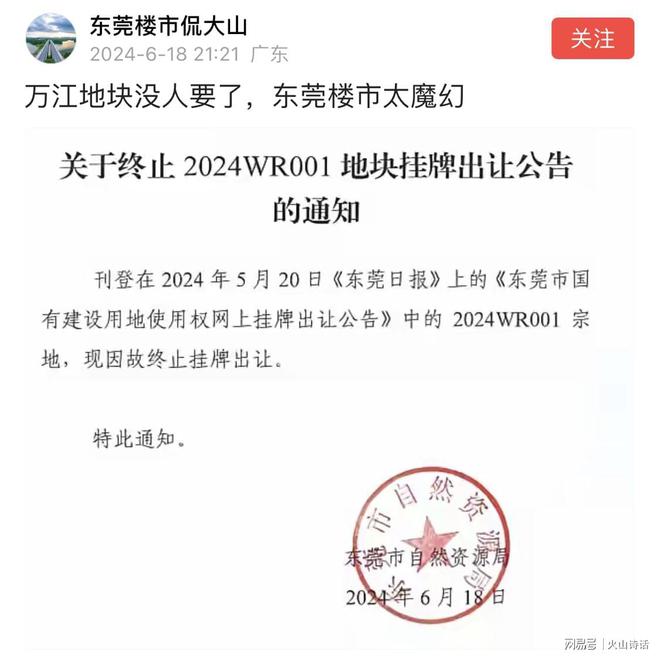 东莞楼市侃大山
2024-6-18 21:21 广东
关注

万江地块没人要了，东莞楼市太魔幻

关于终止 2024WR001 地块挂牌出让公告的通知

刊登在 2024 年 5 月 20 日《东莞日报》上的《东莞市国有建设用地使用权网上挂牌出让公告》中的 2024WR001 宗地，现因故终止挂牌出让。

特此通知。

东莞市自然资源局

东莞市自然资源局
2024 年 6 月 18 日

网易号 | 火山诗话